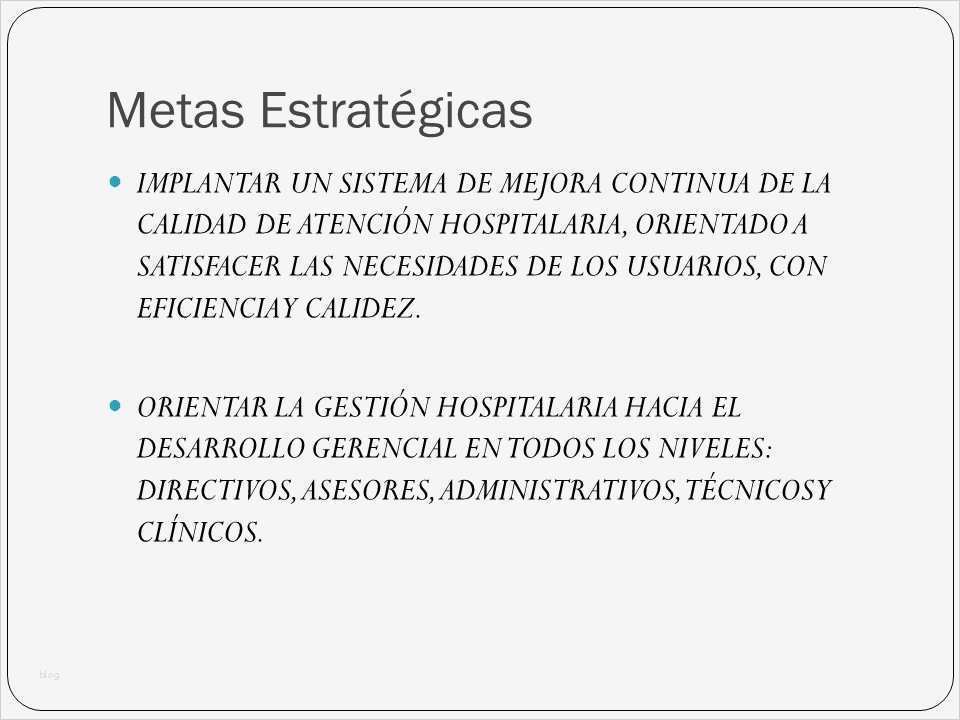 Metas Estratégicas

• IMPLANTAR UN SISTEMA DE MEJORA CONTINUA DE LA CALIDAD DE ATENCIÓN HOSPITALARIA, ORIENTADO A SATISFACER LAS NECESIDADES DE LOS USUARIOS, CON EFICIENCIAY CALIDEZ.

• ORIENTAR LA GESTIÓN HOSPITALARIA HACIA EL DESARROLLO GERENCIAL EN TODOS LOS NIVELES: DIRECTIVOS, ASESORES, ADMINISTRATIVOS, TÉCNICOSY CLÍNICOS.